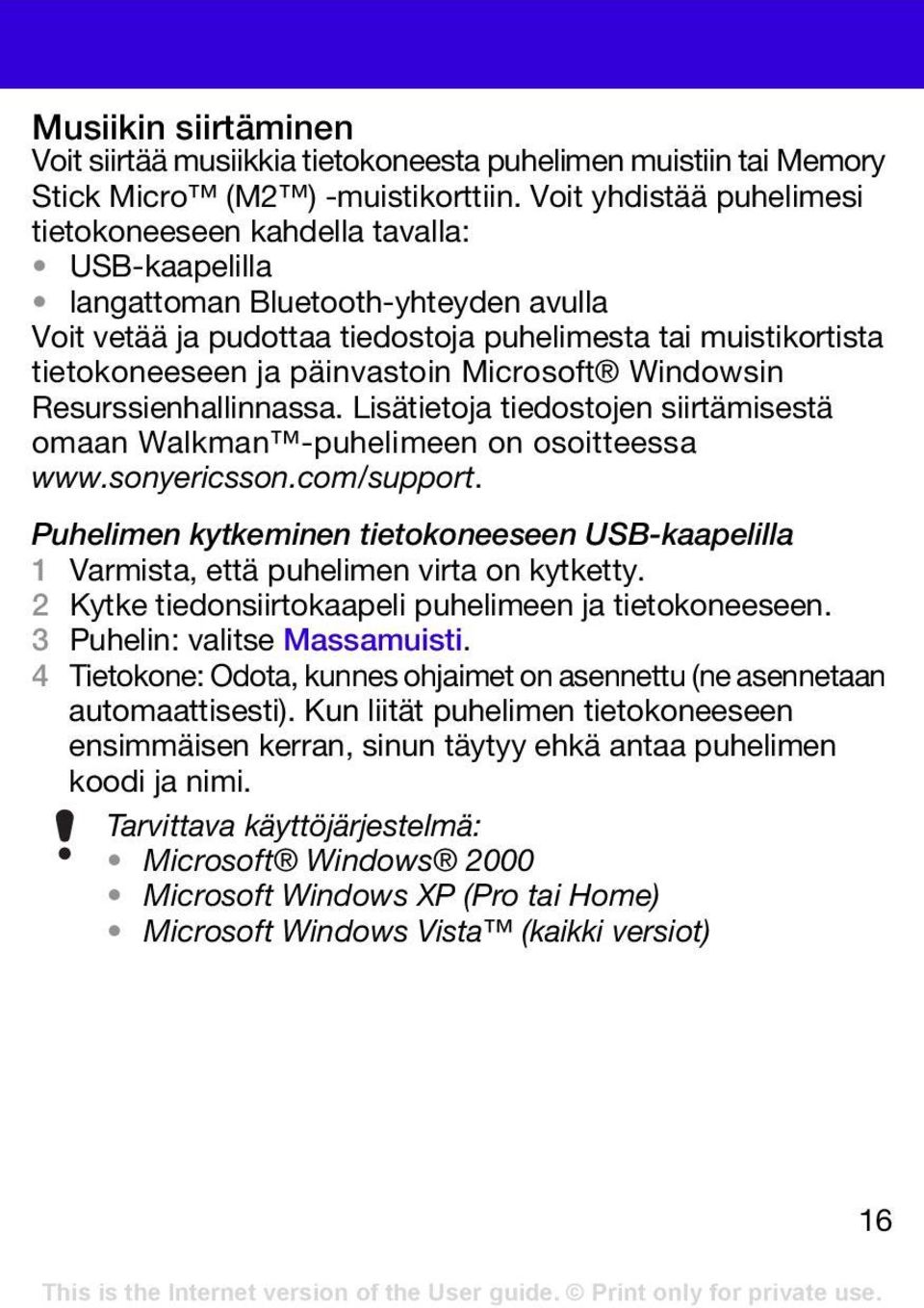 Musiikin siirtäminen
Voit siirtää musiikkia tietokoneesta puhelimen muistiin tai Memory Stick Micro™ (M2™) -muistikorttiin. Voit yhdistää puhelimesi tietokoneeseen kahdella tavalla:
• USB-kaapelilla
• langattoman Bluetooth-yhteyden avulla
Voit vetää ja pudottaa tiedostoja puhelimesta tai muistikortista tietokoneeseen ja päinvastoin Microsoft® Windowsin Resurssienhallinnassa. Lisätietoja tiedostojen siirtämisestä omaan Walkman™-puhelimeen on osoitteessa www.sonyericsson.com/support.

Puhelimen kytkeminen tietokoneeseen USB-kaapelilla
1 Varmista, että puhelimen virta on kytketty.
2 Kytke tiedonsiirtokaapeli puhelimeen ja tietokoneeseen.
3 Puhelin: valitse Massamuisti.
4 Tietokone: Odota, kunnes ohjaimet on asennettu (ne asennetaan automaattisesti). Kun liität puhelimen tietokoneeseen ensimmäisen kerran, sinun täytyy ehkä antaa puhelimen koodi ja nimi.

Tarvittava käyttöjärjestelmä:
• Microsoft® Windows® 2000
• Microsoft Windows XP (Pro tai Home)
• Microsoft Windows Vista™ (kaikki versiot)

16

This is the Internet version of the User guide. © Print only for private use.